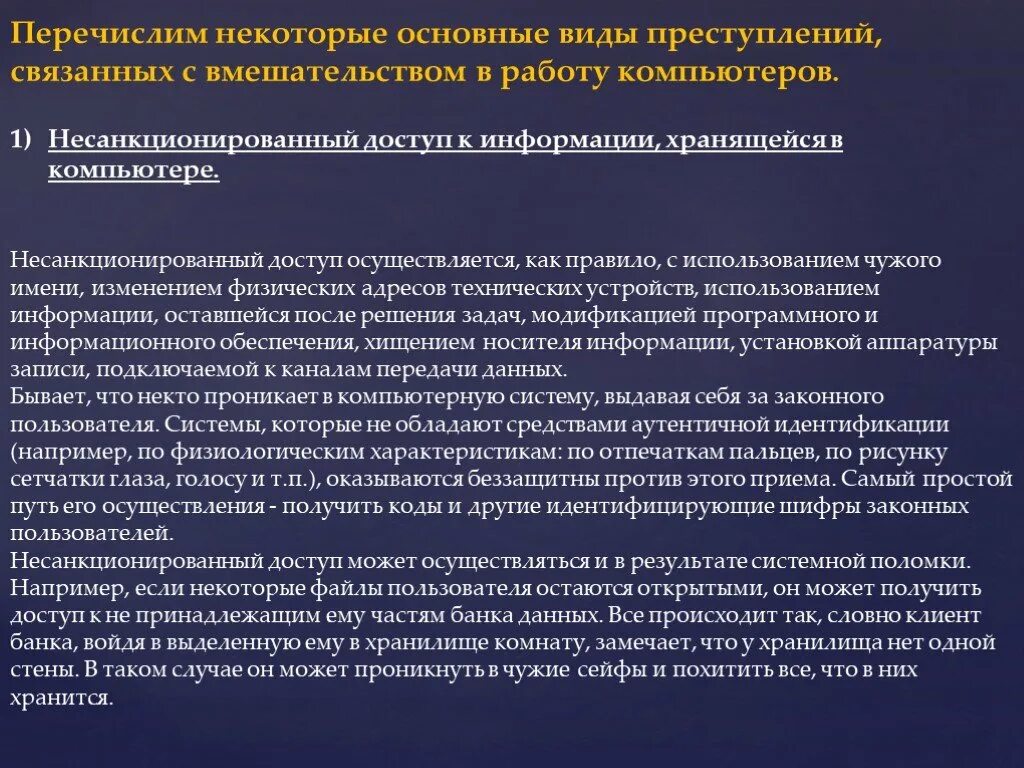 Перечислим некоторые основные виды преступлений, связанных с вмешательством в работу компьютеров.

1) Несанкционированный доступ к информации, хранящейся в компьютере.

Несанкционированный доступ осуществляется, как правило, с использованием чужого имени, изменением физических адресов технических устройств, использованием информации, оставшейся после решения задач, модификацией программного и информационного обеспечения, хищением носителя информации, установкой аппаратуры записи, подключаемой к каналам передачи данных.
Бывает, что некто проникает в компьютерную систему, выдавая себя за законного пользователя. Системы, которые не обладают средствами аутентичной идентификации (например, по физиологическим характеристикам: по отпечаткам пальцев, по рисунку сетчатки глаза, голосу и т.п.), оказываются беззащитны против этого приема. Самый простой путь его осуществления - получить коды и другие идентифицирующие шифры законных пользователей.
Несанкционированный доступ может осуществляться и в результате системной поломки. Например, если некоторые файлы пользователя остаются открытыми, он может получить доступ к не принадлежащим ему частям банка данных. Все происходит так, словно клиент банка, войдя в выделенную ему в хранилище комнату, замечает, что у хранилища нет одной стены. В таком случае он может проникнуть в чужие сейфы и похитить все, что в них хранится.